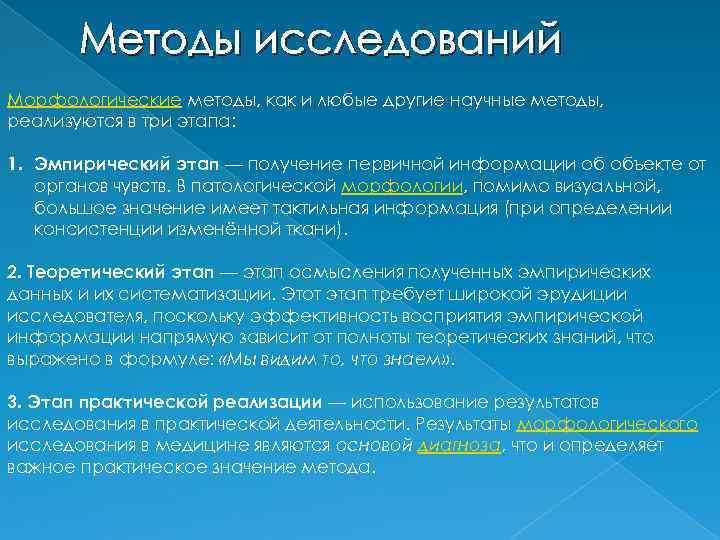 Методы исследований

Морфологические методы, как и любые другие научные методы, реализуются в три этапа:

1. Эмпирический этап — получение первичной информации об объекте от органов чувств. В патологической морфологии, помимо визуальной, большое значение имеет тактильная информация (при определении консистенции изменённой ткани).

2. Теоретический этап — этап осмысления полученных эмпирических данных и их систематизации. Этот этап требует широкой эрудиции исследователя, поскольку эффективность восприятия эмпирической информации напрямую зависит от полноты теоретических знаний, что выражено в формуле: «Мы видим то, что знаем».

3. Этап практической реализации — использование результатов исследования в практической деятельности. Результаты морфологического исследования в медицине являются основой диагноза, что и определяет важное практическое значение метода.